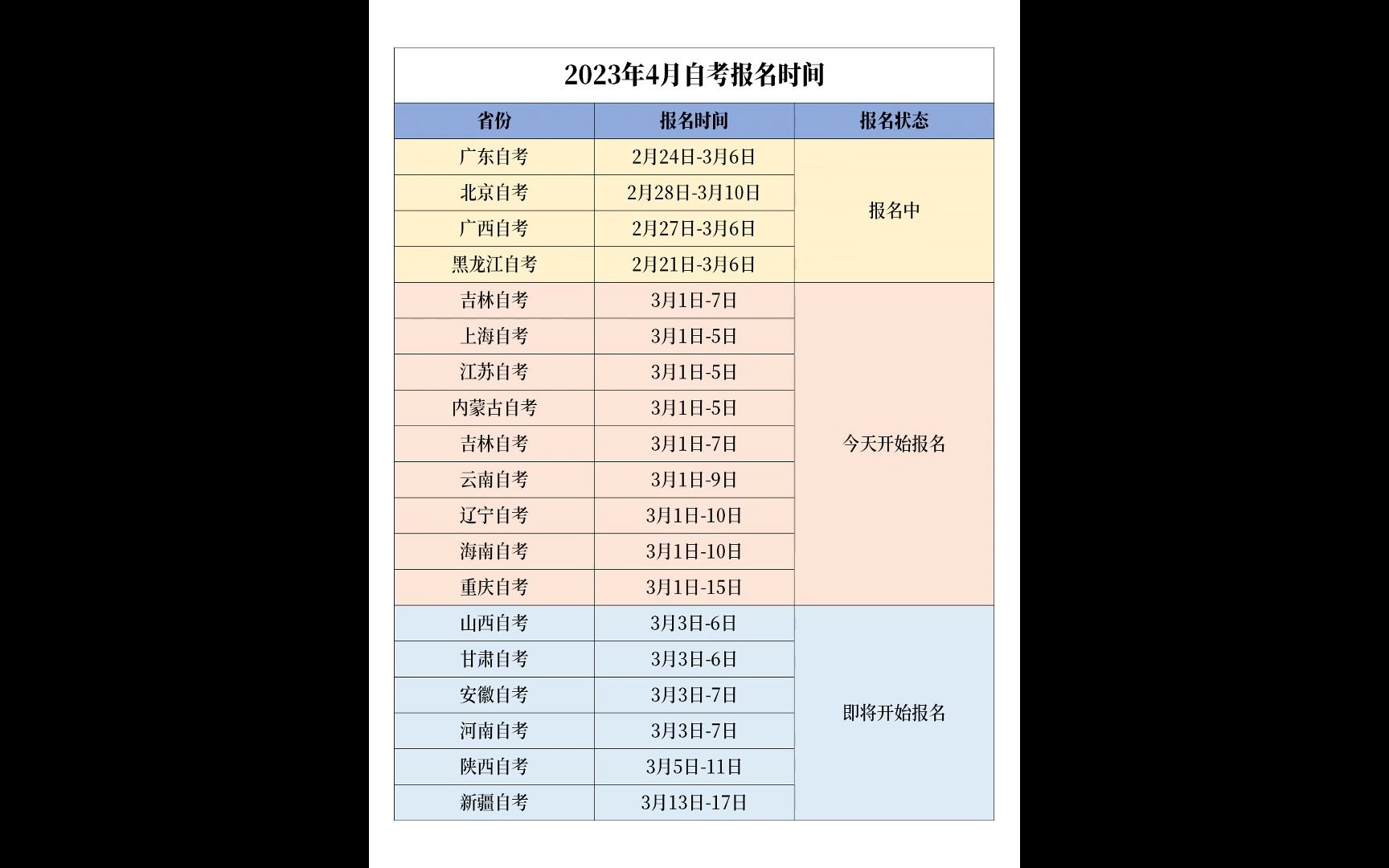 2023年4月自考报名时间

| 省份 | 报名时间 | 报名状态 |
|---|---|---|
| 广东自考 | 2月24日-3月6日 | 报名中 |
| 北京自考 | 2月28日-3月10日 | |
| 广西自考 | 2月27日-3月6日 | |
| 黑龙江自考 | 2月21日-3月6日 | |
| 吉林自考 | 3月1日-7日 | 今天开始报名 |
| 上海自考 | 3月1日-5日 | |
| 江苏自考 | 3月1日-5日 | |
| 内蒙古自考 | 3月1日-5日 | |
| 吉林自考 | 3月1日-7日 | |
| 云南自考 | 3月1日-9日 | |
| 辽宁自考 | 3月1日-10日 | |
| 海南自考 | 3月1日-10日 | |
| 重庆自考 | 3月1日-15日 | |
| 山西自考 | 3月3日-6日 | 即将开始报名 |
| 甘肃自考 | 3月3日-6日 | |
| 安徽自考 | 3月3日-7日 | |
| 河南自考 | 3月3日-7日 | |
| 陕西自考 | 3月5日-11日 | |
| 新疆自考 | 3月13日-17日 | |